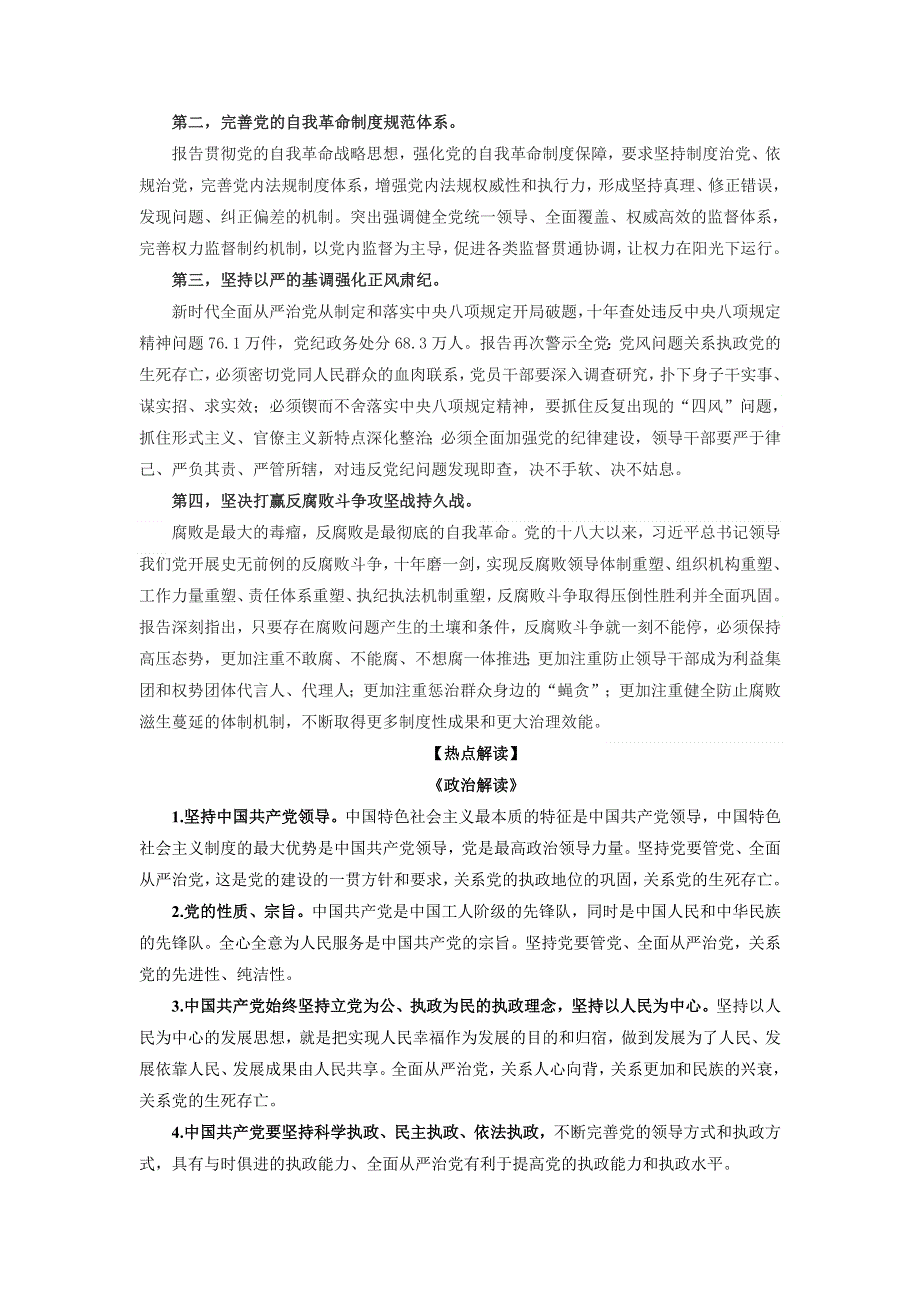 第二，完善党的自我革命制度规范体系。

报告贯彻党的自我革命战略思想，强化党的自我革命制度保障，要求坚持制度治党、依规治党，完善党内法规制度体系，增强党内法规权威性和执行力，形成坚持真理、修正错误，发现问题、纠正偏差的机制。突出强调健全党统一领导、全面覆盖、权威高效的监督体系，完善权力监督制约机制，以党内监督为主导，促进各类监督贯通协调，让权力在阳光下运行。

第三，坚持以严的基调强化正风肃纪。

新时代全面从严治党从制定和落实中央八项规定开局破题，十年查处违反中央八项规定精神问题 76.1 万件，党纪政务处分 68.3 万人。报告再次警示全党：党风问题关系执政党的生死存亡，必须密切党同人民群众的血肉联系，党员干部要深入调查研究，扑下身子干实事、谋实招、求实效；必须锲而不舍落实中央八项规定精神，要抓住反复出现的“四风”问题，抓住形式主义、官僚主义新特点深化整治；必须全面加强党的纪律建设，领导干部要严于律己、严负其责、严管所辖，对违反党纪问题发现即查，决不手软、决不姑息。

第四，坚决打赢反腐败斗争攻坚战持久战。

腐败是最大的毒瘤，反腐败是最彻底的自我革命。党的十八大以来，习近平总书记领导我们党开展史无前例的反腐败斗争，十年磨一剑，实现反腐败领导体制重塑、组织机构重塑、工作力量重塑、责任体系重塑、执纪执法机制重塑，反腐败斗争取得压倒性胜利并全面巩固。报告深刻指出，只要存在腐败问题产生的土壤和条件，反腐败斗争就一刻不能停，必须保持高压态势，更加注重不敢腐、不能腐、不想腐一体推进；更加注重防止领导干部成为利益集团和权势团体代言人、代理人；更加注重惩治群众身边的“蝇贪”；更加注重健全防止腐败滋生蔓延的体制机制，不断取得更多制度性成果和更大治理效能。

【热点解读】

《政治解读》

1.坚持中国共产党领导。中国特色社会主义最本质的特征是中国共产党领导，中国特色社会主义制度的最大优势是中国共产党领导，党是最高政治领导力量。坚持党要管党、全面从严治党，这是党的建设的一贯方针和要求，关系党的执政地位的巩固，关系党的生死存亡。

2.党的性质、宗旨。中国共产党是中国工人阶级的先锋队，同时是中国人民和中华民族的先锋队。全心全意为人民服务是中国共产党的宗旨。坚持党要管党、全面从严治党，关系党的先进性、纯洁性。

3.中国共产党始终坚持立党为公、执政为民的执政理念，坚持以人民为中心。坚持以人民为中心的发展思想，就是把实现人民幸福作为发展的目的和归宿，做到发展为了人民、发展依靠人民、发展成果由人民共享。全面从严治党，关系人心向背，关系更加和民族的兴衰，关系党的生死存亡。

4.中国共产党要坚持科学执政、民主执政、依法执政，不断完善党的领导方式和执政方式，具有与时俱进的执政能力、全面从严治党有利于提高党的执政能力和执政水平。